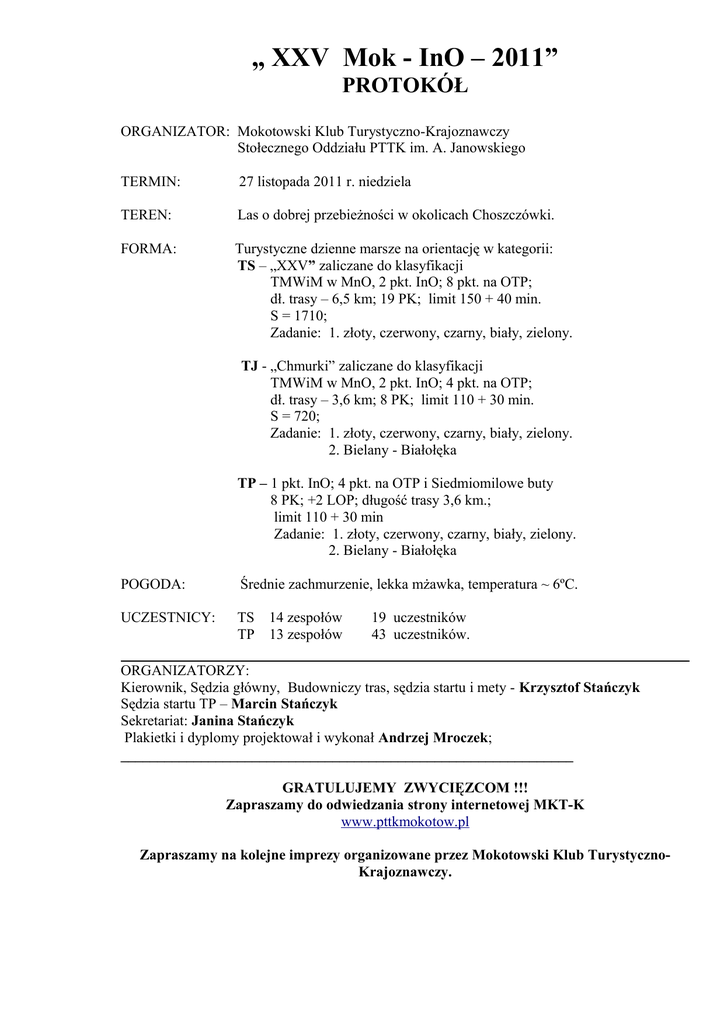 „ XXV Mok - InO – 2011”
PROTOKÓŁ

ORGANIZATOR: Mokotowski Klub Turystyczno-Krajoznawczy Stołecznego Oddziału PTTK im. A. Janowskiego

TERMIN: 27 listopada 2011 r. niedziela

TEREN: Las o dobrej przebieżności w okolicach Choszczówki.

FORMA: Turystyczne dzienne marsze na orientację w kategorii:
TS – „XXV” zaliczane do klasyfikacji
TMWiM w MnO, 2 pkt. InO; 8 pkt. na OTP;
dł. trasy – 6,5 km; 19 PK; limit 150 + 40 min.
S = 1710;
Zadanie: 1. złoty, czerwony, czarny, biały, zielony.

TJ - „Chmurki” zaliczane do klasyfikacji
TMWiM w MnO, 2 pkt. InO; 4 pkt. na OTP;
dł. trasy – 3,6 km; 8 PK; limit 110 + 30 min.
S = 720;
Zadanie: 1. złoty, czerwony, czarny, biały, zielony.
2. Bielany - Białołęka

TP – 1 pkt. InO; 4 pkt. na OTP i Siedmiomilowe buty
8 PK; +2 LOP; długość trasy 3,6 km.;
limit 110 + 30 min
Zadanie: 1. złoty, czerwony, czarny, biały, zielony.
2. Bielany - Białołęka

POGODA: Średnie zachmurzenie, lekka mżawka, temperatura ~ 6ºC.

UCZESTNICY: TS 14 zespołów 19 uczestników
TP 13 zespołów 43 uczestników.

ORGANIZATORZY:
Kierownik, Sędzia główny, Budowniczy tras, sędzia startu i mety - Krzysztof Stańczyk
Sędzia startu TP – Marcin Stańczyk
Sekretariat: Janina Stańczyk
Plakietki i dyplomy projektował i wykonał Andrzej Mroczek;

GRATULUJEMY ZWYCIĘZCOM !!!
Zapraszamy do odwiedzania strony internetowej MKT-K
www.pttkmokotow.pl

Zapraszamy na kolejne imprezy organizowane przez Mokotowski Klub Turystyczno-Krajoznawczy.